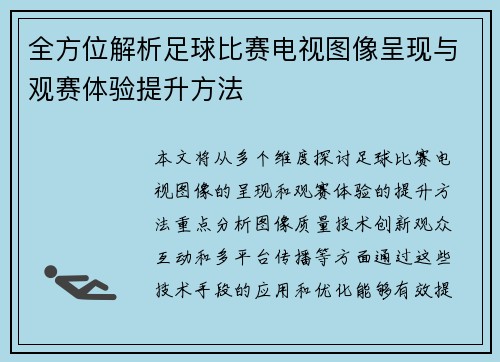 全方位解析足球比赛电视图像呈现与观赛体验提升方法

本文将从多个维度探讨足球比赛电视图像的呈现和观赛体验的提升方法重点分析图像质量技术创新观众互动和多平台传播等方面通过这些技术手段的应用和优化能够有效提